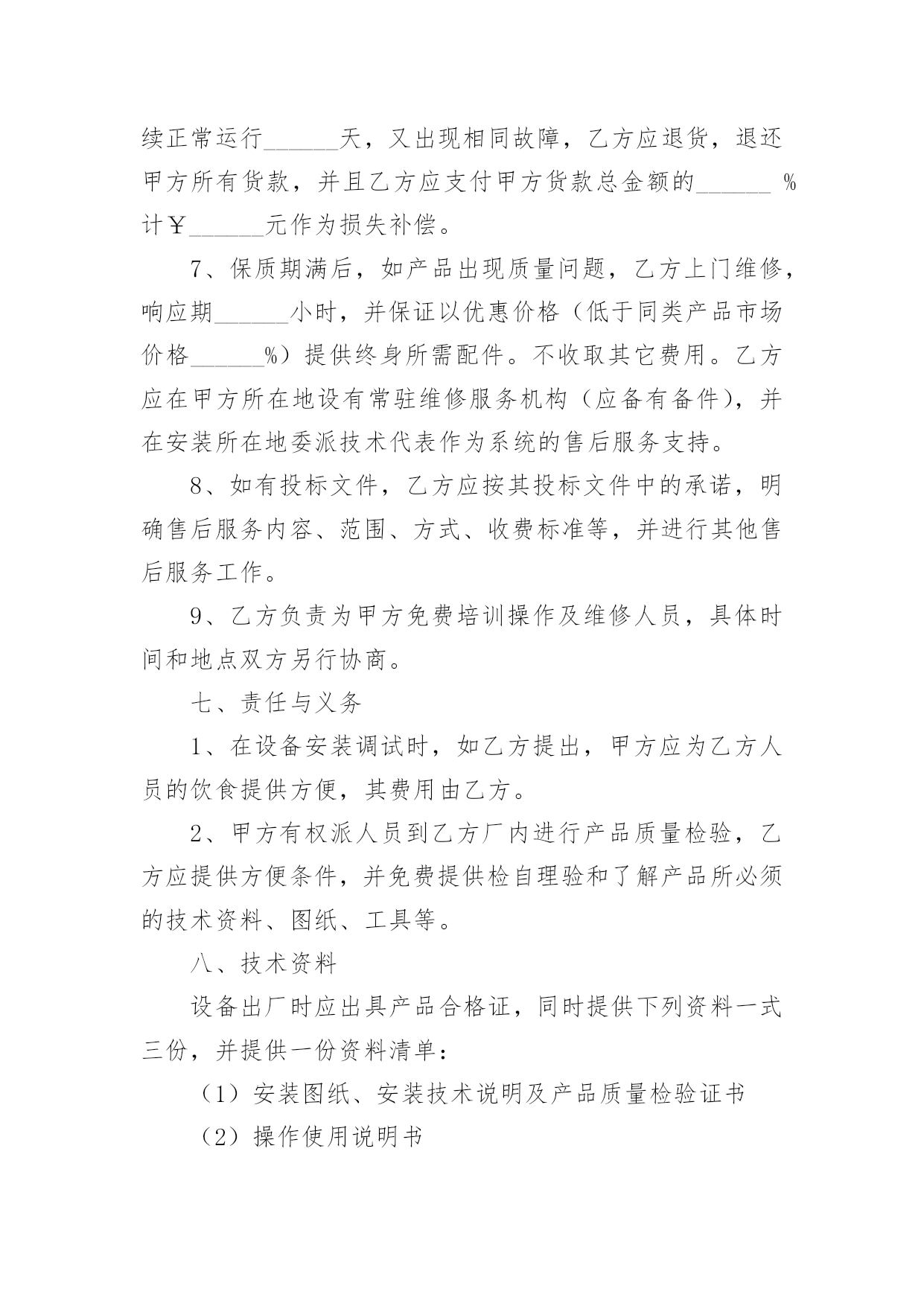 续正常运行______天，又出现相同故障，乙方应退货，退还甲方所有货款，并且乙方应支付甲方货款总金额的______ %计￥______元作为损失补偿。

7、保质期满后，如产品出现质量问题，乙方上门维修，响应期______小时，并保证以优惠价格（低于同类产品市场价格______%）提供终身所需配件。不收取其它费用。乙方应在甲方所在地设有常驻维修服务机构（应备有备件），并在安装所在地委派技术代表作为系统的售后服务支持。

8、如有投标文件，乙方应按其投标文件中的承诺，明确售后服务内容、范围、方式、收费标准等，并进行其他售后服务工作。

9、乙方负责为甲方免费培训操作及维修人员，具体时间和地点双方另行协商。

七、责任与义务

1、在设备安装调试时，如乙方提出，甲方应为乙方人员的饮食提供方便，其费用由乙方。

2、甲方有权派人员到乙方厂内进行产品质量检验，乙方应提供方便条件，并免费提供检自理验和了解产品所必须的技术资料、图纸、工具等。

八、技术资料

设备出厂时应出具产品合格证，同时提供下列资料一式三份，并提供一份资料清单：

（1）安装图纸、安装技术说明及产品质量检验证书

（2）操作使用说明书